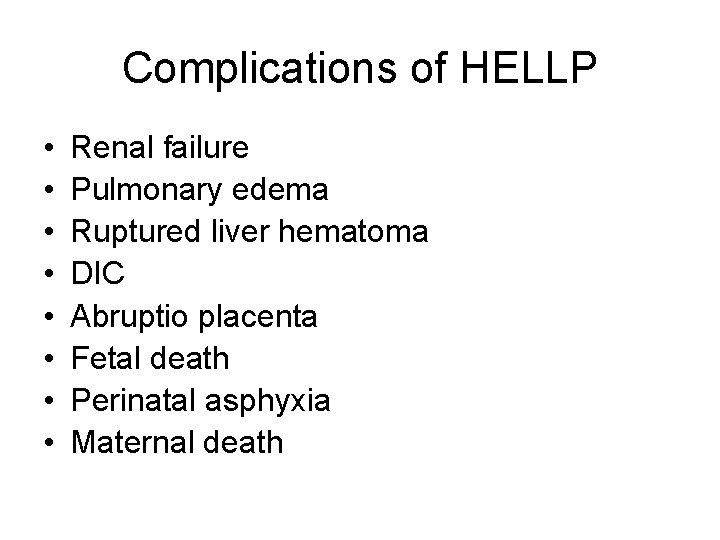 Complications of HELLP

• Renal failure
• Pulmonary edema
• Ruptured liver hematoma
• DIC
• Abruptio placenta
• Fetal death
• Perinatal asphyxia
• Maternal death